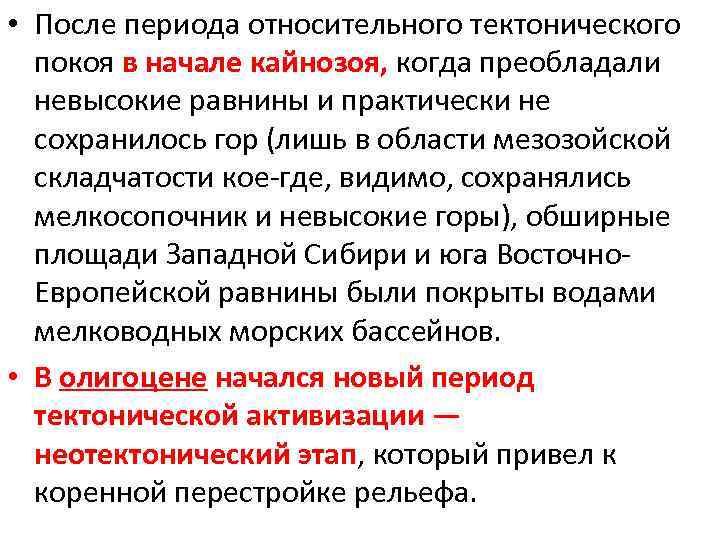 • После периода относительного тектонического покоя в начале кайнозоя, когда преобладали невысокие равнины и практически не сохранилось гор (лишь в области мезозойской складчатости кое-где, видимо, сохранялись мелкосопочник и невысокие горы), обширные площади Западной Сибири и юга Восточно-Европейской равнины были покрыты водами мелководных морских бассейнов.

• В олигоцене начался новый период тектонической активизации — неотектонический этап, который привел к коренной перестройке рельефа.